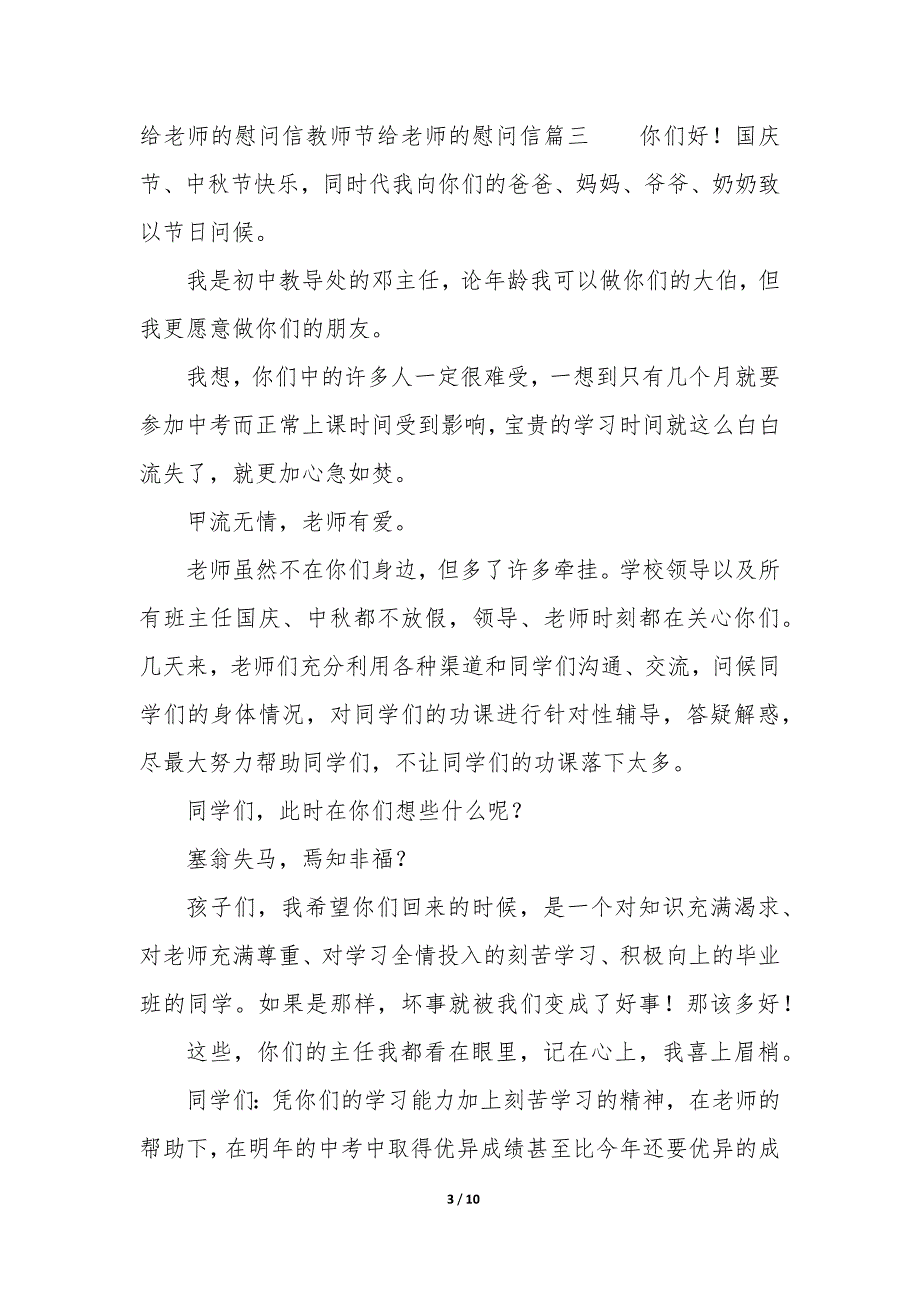 给老师的慰问信教师节给老师的慰问信篇三　　你们好！国庆节、中秋节快乐，同时代我向你们的爸爸、妈妈、爷爷、奶奶致以节日问候。

我是初中教导处的邓主任，论年龄我可以做你们的大伯，但我更愿意做你们的朋友。

我想，你们中的许多人一定很难受，一想到只有几个月就要参加中考而正常上课时间受到影响，宝贵的学习时间就这么白白流失了，就更加心急如焚。

甲流无情，老师有爱。

老师虽然不在你们身边，但多了许多牵挂。学校领导以及所有班主任国庆、中秋都不放假，领导、老师时刻都在关心你们。几天来，老师们充分利用各种渠道和同学们沟通、交流，问候同学们的身体情况，对同学们的功课进行针对性辅导，答疑解惑，尽最大努力帮助同学们，不让同学们的功课落下太多。

同学们，此时在你们想些什么呢？

塞翁失马，焉知非福？

孩子们，我希望你们回来的时候，是一个对知识充满渴求、对老师充满尊重、对学习全情投入的刻苦学习、积极向上的毕业班的同学。如果是那样，坏事就被我们变成了好事！那该多好！

这些，你们的主任我都看在眼里，记在心上，我喜上眉梢。

同学们：凭你们的学习能力加上刻苦学习的精神，在老师的帮助下，在明年的中考中取得优异成绩甚至比今年还要优异的成

3 / 10